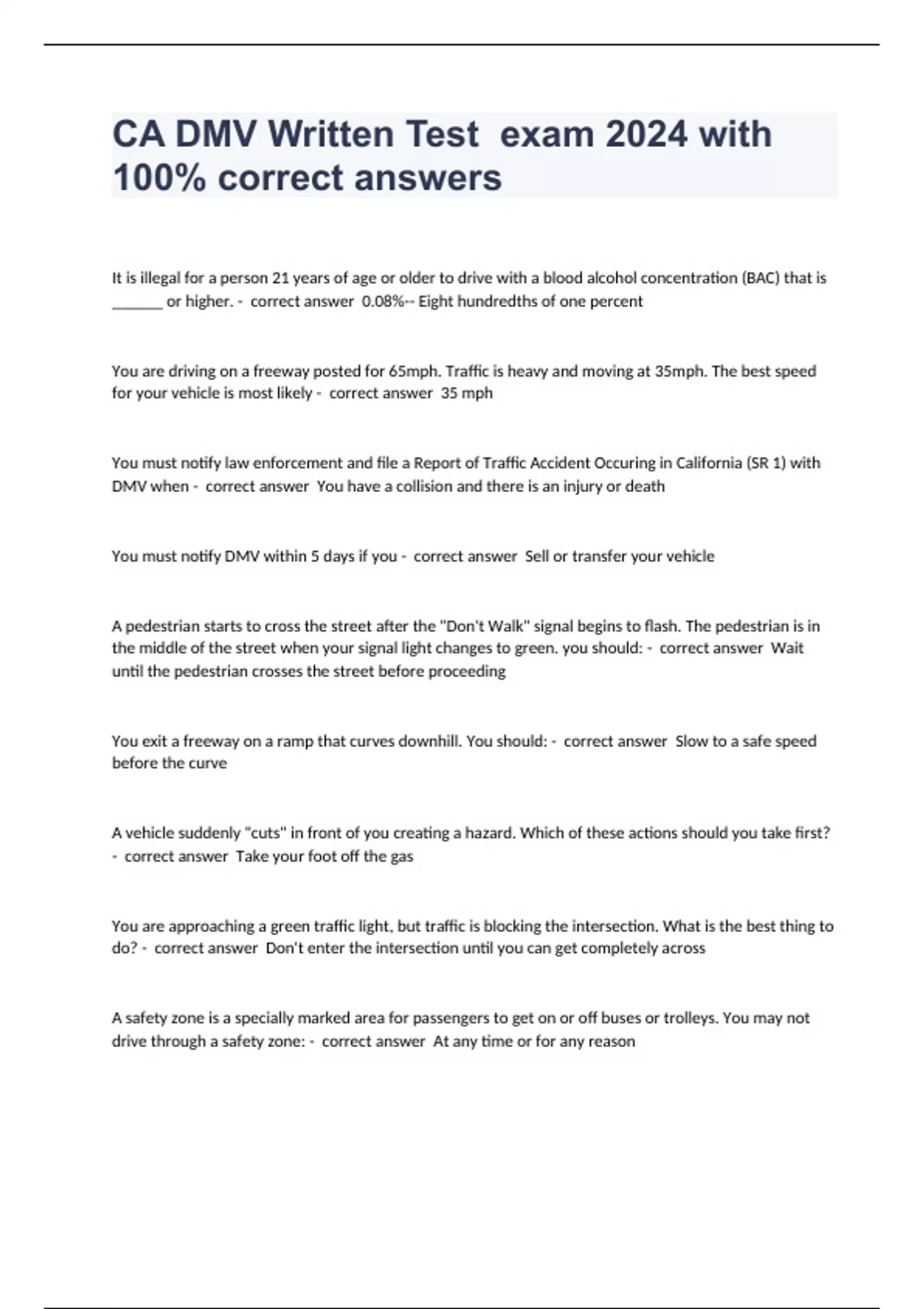 CA DMV Written Test exam 2024 with 100% correct answers

It is illegal for a person 21 years of age or older to drive with a blood alcohol concentration (BAC) that is ______ or higher. - correct answer 0.08%-- Eight hundredths of one percent

You are driving on a freeway posted for 65mph. Traffic is heavy and moving at 35mph. The best speed for your vehicle is most likely - correct answer 35 mph

You must notify law enforcement and file a Report of Traffic Accident Occuring in California (SR 1) with DMV when - correct answer You have a collision and there is an injury or death

You must notify DMV within 5 days if you - correct answer Sell or transfer your vehicle

A pedestrian starts to cross the street after the "Don't Walk" signal begins to flash. The pedestrian is in the middle of the street when your signal light changes to green. you should: - correct answer Wait until the pedestrian crosses the street before proceeding

You exit a freeway on a ramp that curves downhill. You should: - correct answer Slow to a safe speed before the curve

A vehicle suddenly "cuts" in front of you creating a hazard. Which of these actions should you take first? - correct answer Take your foot off the gas

You are approaching a green traffic light, but traffic is blocking the intersection. What is the best thing to do? - correct answer Don't enter the intersection until you can get completely across

A safety zone is a specially marked area for passengers to get on or off buses or trolleys. You may not drive through a safety zone: - correct answer At any time or for any reason